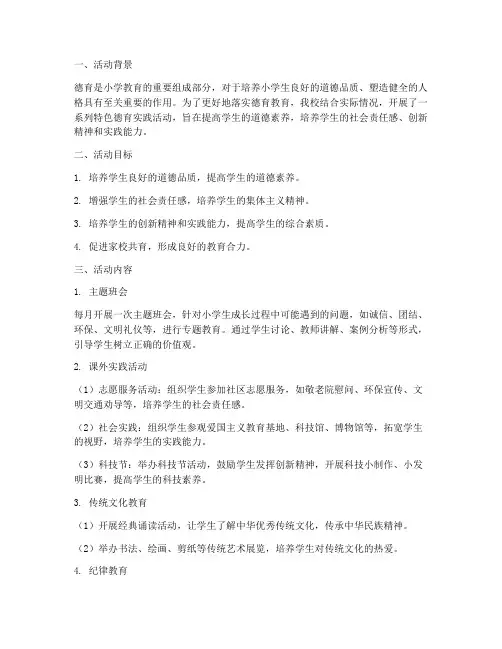 一、活动背景

德育是小学教育的重要组成部分，对于培养小学生良好的道德品质、塑造健全的人格具有至关重要的作用。为了更好地落实德育教育，我校结合实际情况，开展了一系列特色德育实践活动，旨在提高学生的道德素养，培养学生的社会责任感、创新精神和实践能力。

二、活动目标

1. 培养学生良好的道德品质，提高学生的道德素养。

2. 增强学生的社会责任感，培养学生的集体主义精神。

3. 培养学生的创新精神和实践能力，提高学生的综合素质。

4. 促进家校共育，形成良好的教育合力。

三、活动内容

1. 主题班会

每月开展一次主题班会，针对小学生成长过程中可能遇到的问题，如诚信、团结、环保、文明礼仪等，进行专题教育。通过学生讨论、教师讲解、案例分析等形式，引导学生树立正确的价值观。

2. 课外实践活动

（1）志愿服务活动：组织学生参加社区志愿服务，如敬老院慰问、环保宣传、文明交通劝导等，培养学生的社会责任感。

（2）社会实践：组织学生参观爱国主义教育基地、科技馆、博物馆等，拓宽学生的视野，培养学生的实践能力。

（3）科技节：举办科技节活动，鼓励学生发挥创新精神，开展科技小制作、小发明比赛，提高学生的科技素养。

3. 传统文化教育

（1）开展经典诵读活动，让学生了解中华优秀传统文化，传承中华民族精神。

（2）举办书法、绘画、剪纸等传统艺术展览，培养学生对传统文化的热爱。

4. 纪律教育